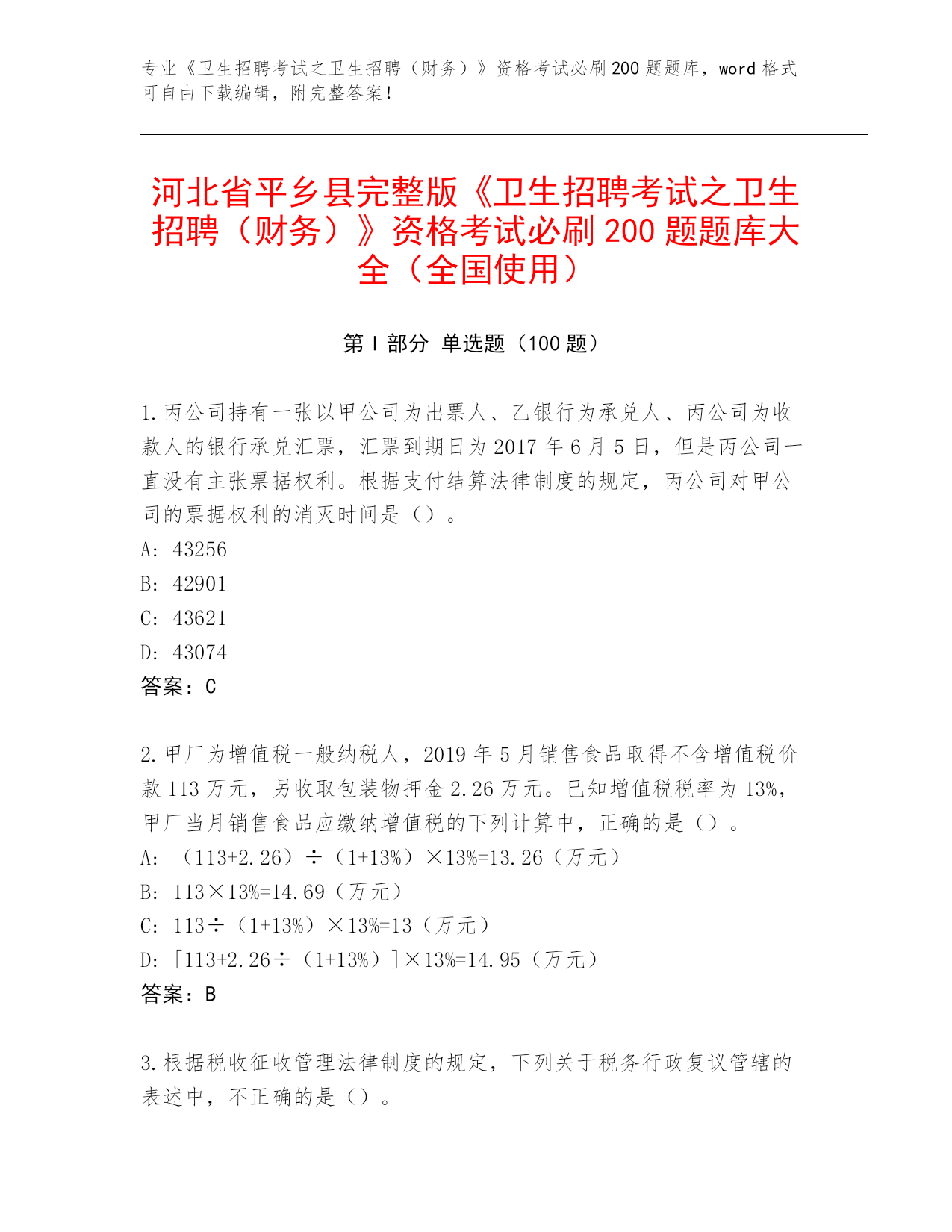 专业《卫生招聘考试之卫生招聘（财务）》资格考试必刷200题题库，word格式可自由下载编辑，附完整答案！

河北省平乡县完整版《卫生招聘考试之卫生招聘（财务）》资格考试必刷200题题库大全（全国使用）

第I部分 单选题（100题）

1.丙公司持有一张以甲公司为出票人、乙银行为承兑人、丙公司为收款人的银行承兑汇票，汇票到期日为2017年6月5日，但是丙公司一直没有主张票据权利。根据支付结算法律制度的规定，丙公司对甲公司的票据权利的消灭时间是（）。
A: 43256
B: 42901
C: 43621
D: 43074
答案：C

2.甲厂为增值税一般纳税人，2019年5月销售食品取得不含增值税价款113万元，另收取包装物押金2.26万元。已知增值税税率为13%，甲厂当月销售食品应缴纳增值税的下列计算中，正确的是（）。
A: （113+2.26）÷（1+13%）×13%=13.26（万元）
B: 113×13%=14.69（万元）
C: 113÷（1+13%）×13%=13（万元）
D: [113+2.26÷（1+13%）]×13%=14.95（万元）
答案：B

3.根据税收征收管理法律制度的规定，下列关于税务行政复议管辖的表述中，不正确的是（）。